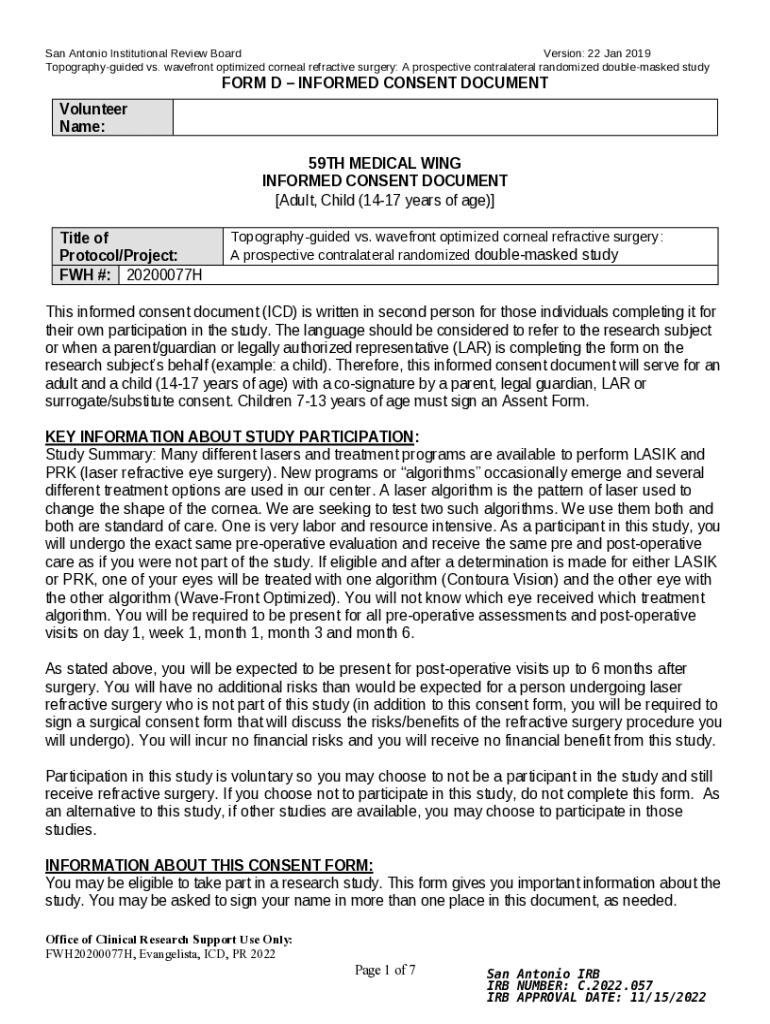 San Antonio Institutional Review Board Version: 22 Jan 2019
Topography-guided vs. wavefront optimized corneal refractive surgery: A prospective contralateral randomized double-masked study

FORM D – INFORMED CONSENT DOCUMENT

| Volunteer Name: | |
|---|---|

59TH MEDICAL WING
INFORMED CONSENT DOCUMENT
[Adult, Child (14-17 years of age)]

| Title of Protocol/Project: | Topography-guided vs. wavefront optimized corneal refractive surgery: A prospective contralateral randomized double-masked study |
|---|---|
| FWH #: 20200077H | |

This informed consent document (ICD) is written in second person for those individuals completing it for their own participation in the study. The language should be considered to refer to the research subject or when a parent/guardian or legally authorized representative (LAR) is completing the form on the research subject's behalf (example: a child). Therefore, this informed consent document will serve for an adult and a child (14-17 years of age) with a co-signature by a parent, legal guardian, LAR or surrogate/substitute consent. Children 7-13 years of age must sign an Assent Form.

KEY INFORMATION ABOUT STUDY PARTICIPATION:
Study Summary: Many different lasers and treatment programs are available to perform LASIK and PRK (laser refractive eye surgery). New programs or "algorithms" occasionally emerge and several different treatment options are used in our center. A laser algorithm is the pattern of laser used to change the shape of the cornea. We are seeking to test two such algorithms. We use them both and both are standard of care. One is very labor and resource intensive. As a participant in this study, you will undergo the exact same pre-operative evaluation and receive the same pre and post-operative care as if you were not part of the study. If eligible and after a determination is made for either LASIK or PRK, one of your eyes will be treated with one algorithm (Contoura Vision) and the other eye with the other algorithm (Wave-Front Optimized). You will not know which eye received which treatment algorithm. You will be required to be present for all pre-operative assessments and post-operative visits on day 1, week 1, month 1, month 3 and month 6.

As stated above, you will be expected to be present for post-operative visits up to 6 months after surgery. You will have no additional risks than would be expected for a person undergoing laser refractive surgery who is not part of this study (in addition to this consent form, you will be required to sign a surgical consent form that will discuss the risks/benefits of the refractive surgery procedure you will undergo). You will incur no financial risks and you will receive no financial benefit from this study.

Participation in this study is voluntary so you may choose to not be a participant in the study and still receive refractive surgery. If you choose not to participate in this study, do not complete this form. As an alternative to this study, if other studies are available, you may choose to participate in those studies.

INFORMATION ABOUT THIS CONSENT FORM:
You may be eligible to take part in a research study. This form gives you important information about the study. You may be asked to sign your name in more than one place in this document, as needed.

Office of Clinical Research Support Use Only:
FWH20200077H, Evangelista, ICD, PR 2022

Page 1 of 7

San Antonio IRB
IRB NUMBER: C.2022.057
IRB APPROVAL DATE: 11/15/2022